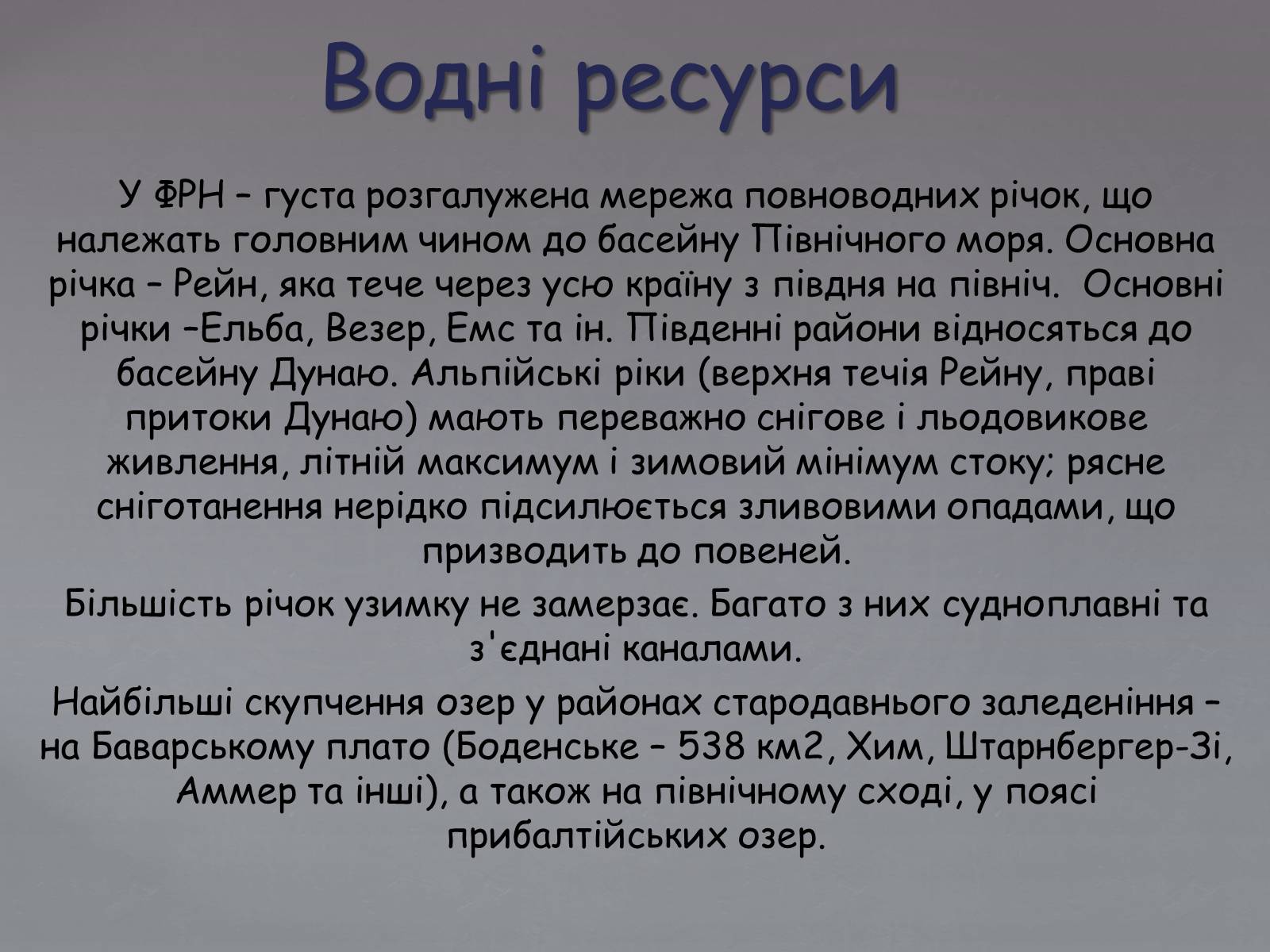 Водні ресурси

У ФРН – густа розгалужена мережа повноводних річок, що належать головним чином до басейну Північного моря. Основна річка – Рейн, яка тече через усю країну з півдня на північ. Основні річки –Ельба, Везер, Емс та ін. Південні райони відносяться до басейну Дунаю. Альпійські ріки (верхня течія Рейну, праві притоки Дунаю) мають переважно снігове і льодовикове живлення, літній максимум і зимовий мінімум стоку; рясне сніготанення нерідко підсилюється зливовими опадами, що призводить до повеней.

Більшість річок узимку не замерзає. Багато з них судноплавні та з'єднані каналами.

Найбільші скупчення озер у районах стародавнього заледеніння – на Баварському плато (Боденське – 538 км2, Хим, Штарнбергер-Зі, Аммер та інші), а також на північному сході, у поясі прибалтійських озер.